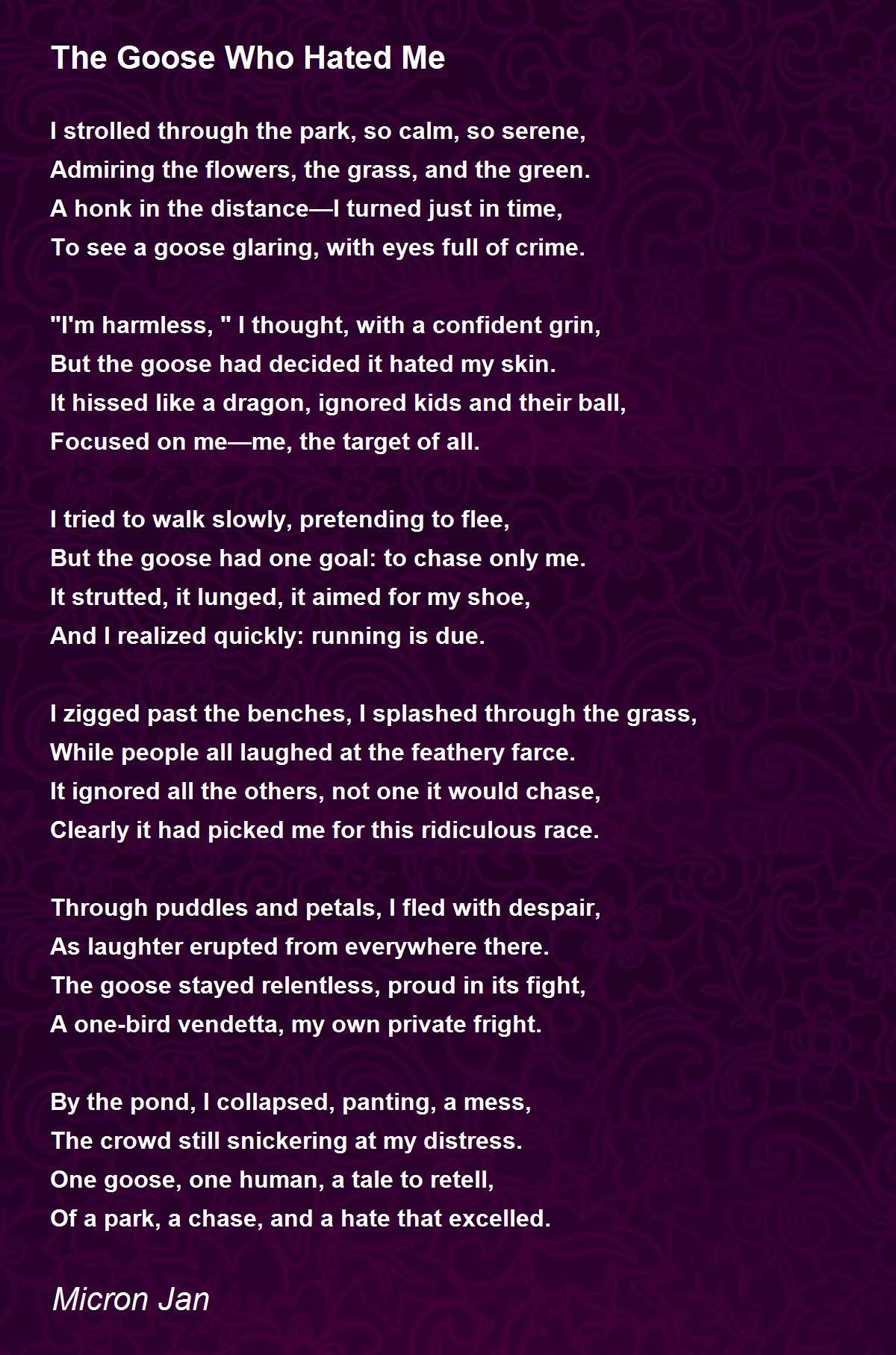 The Goose Who Hated Me

I strolled through the park, so calm, so serene,
Admiring the flowers, the grass, and the green.
A honk in the distance—I turned just in time,
To see a goose glaring, with eyes full of crime.

"I'm harmless, " I thought, with a confident grin,
But the goose had decided it hated my skin.
It hissed like a dragon, ignored kids and their ball,
Focused on me—me, the target of all.

I tried to walk slowly, pretending to flee,
But the goose had one goal: to chase only me.
It strutted, it lunged, it aimed for my shoe,
And I realized quickly: running is due.

I zigged past the benches, I splashed through the grass,
While people all laughed at the feathery farce.
It ignored all the others, not one it would chase,
Clearly it had picked me for this ridiculous race.

Through puddles and petals, I fled with despair,
As laughter erupted from everywhere there.
The goose stayed relentless, proud in its fight,
A one-bird vendetta, my own private fright.

By the pond, I collapsed, panting, a mess,
The crowd still snickering at my distress.
One goose, one human, a tale to retell,
Of a park, a chase, and a hate that excelled.

Micron Jan